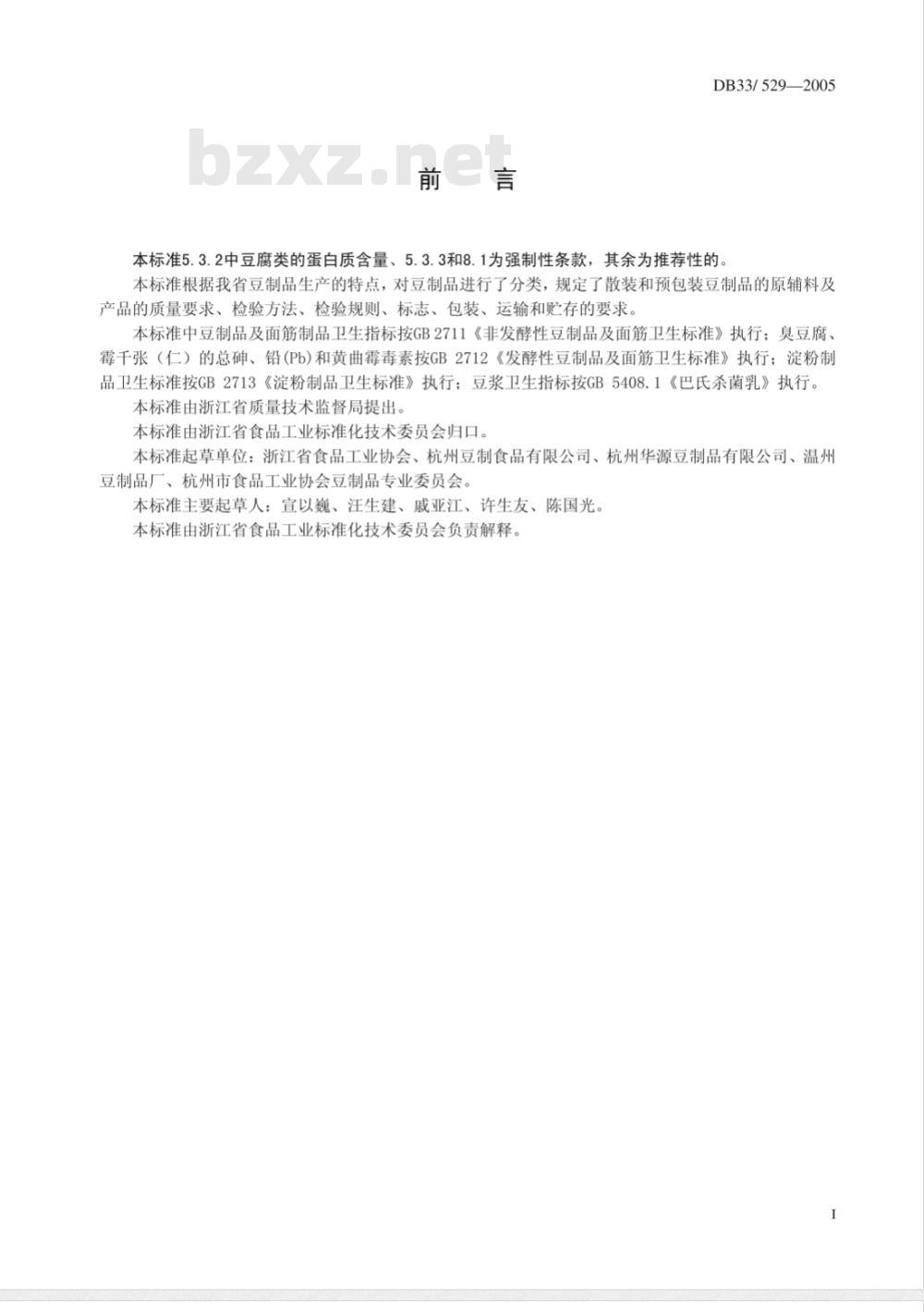 DB33/ 529—2005

bzxz.net

前　言

本标准5.3.2中豆腐类的蛋白质含量、5.3.3和8.1为强制性条款，其余为推荐性的。

本标准根据我省豆制品生产的特点，对豆制品进行了分类，规定了散装和预包装豆制品的原辅料及产品的质量要求、检验方法、检验规则、标志、包装、运输和贮存的要求。

本标准中豆制品及面筋制品卫生指标按GB 2711《非发酵性豆制品及面筋卫生标准》执行；臭豆腐、霉千张（仁）的总砷、铅(Pb)和黄曲霉毒素按GB 2712《发酵性豆制品及面筋卫生标准》执行；淀粉制品卫生标准按GB 2713《淀粉制品卫生标准》执行；豆浆卫生指标按GB 5408.1《巴氏杀菌乳》执行。

本标准由浙江省质量技术监督局提出。

本标准由浙江省食品工业标准化技术委员会归口。

本标准起草单位：浙江省食品工业协会、杭州豆制食品有限公司、杭州华源豆制品有限公司、温州豆制品厂、杭州市食品工业协会豆制品专业委员会。

本标准主要起草人：宣以巍、汪生建、戚亚江、许生友、陈国光。

本标准由浙江省食品工业标准化技术委员会负责解释。

I